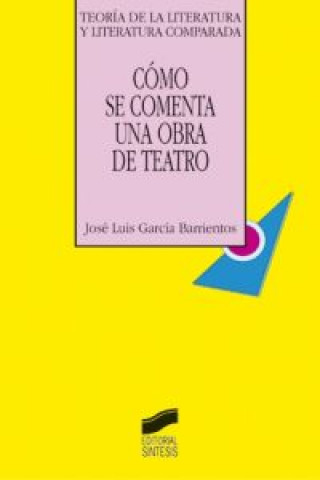 TEORÍA DE LA LITERATURA
Y LITERATURA COMPARADA

CÓMO
SE COMENTA
UNA OBRA
DE TEATRO

José Luis García Barrientos

EDITORIAL
SINTESIS